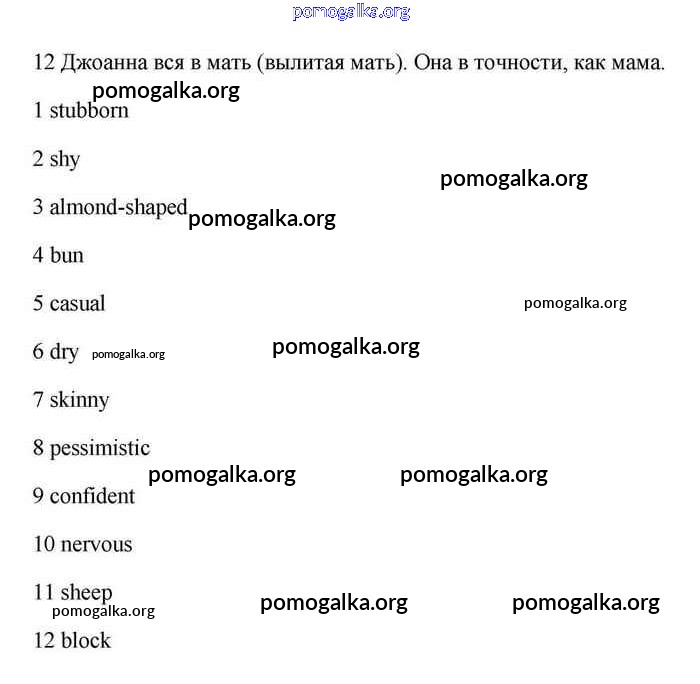 pomogalka.org

12 Джоанна вся в мать (вылитая мать). Она в точности, как мама.

pomogalka.org

1 stubborn

2 shy

pomogalka.org

3 almond-shaped pomogalka.org

4 bun

5 casual

pomogalka.org

6 dry pomogalka.org pomogalka.org

7 skinny

8 pessimistic

pomogalka.org pomogalka.org

9 confident

10 nervous

11 sheep

pomogalka.org pomogalka.org pomogalka.org

12 block